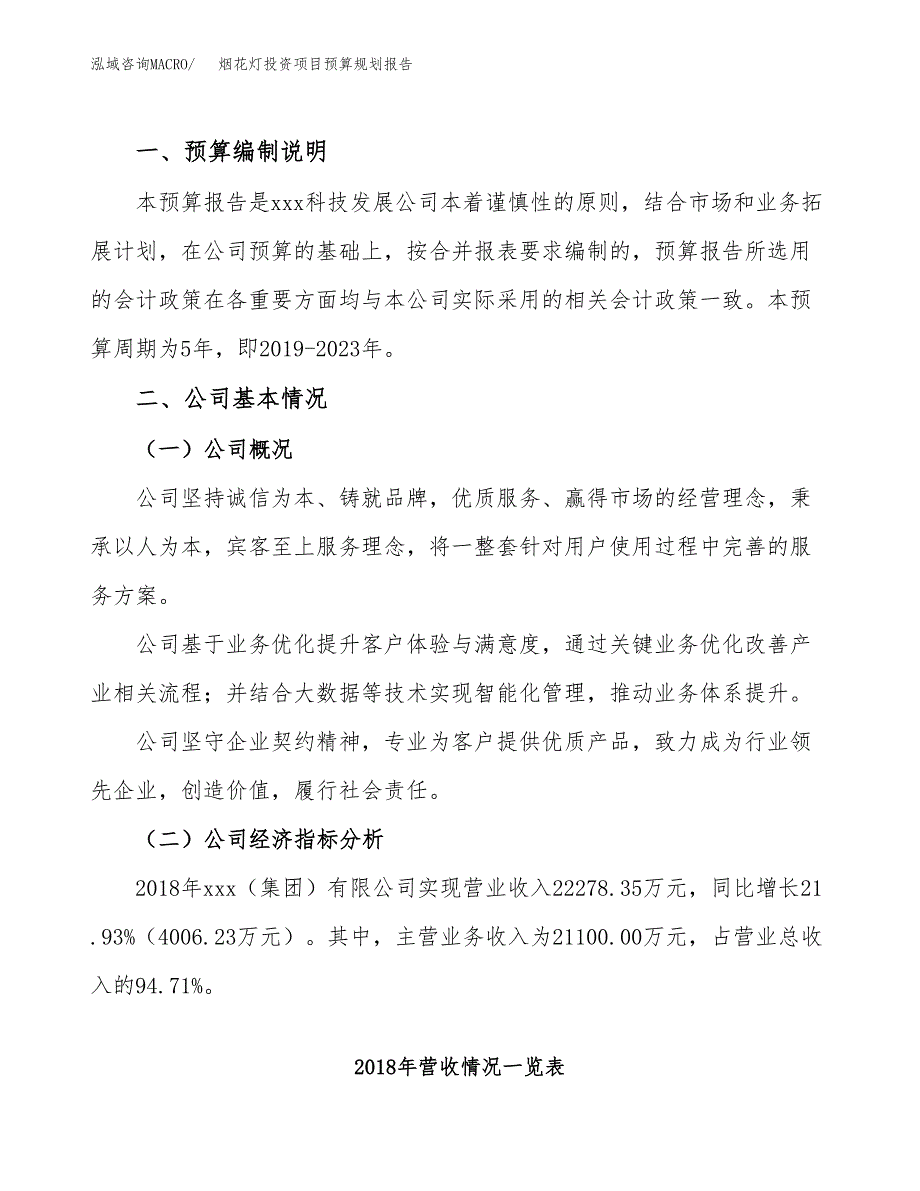 泓域咨询MACRO/　　烟花灯投资项目预算规划报告

一、预算编制说明

本预算报告是xxx科技发展公司本着谨慎性的原则，结合市场和业务拓展计划，在公司预算的基础上，按合并报表要求编制的，预算报告所选用的会计政策在各重要方面均与本公司实际采用的相关会计政策一致。本预算周期为5年，即2019-2023年。

二、公司基本情况

（一）公司概况

公司坚持诚信为本、铸就品牌，优质服务、赢得市场的经营理念，秉承以人为本，宾客至上服务理念，将一整套针对用户使用过程中完善的服务方案。

公司基于业务优化提升客户体验与满意度，通过关键业务优化改善产业相关流程；并结合大数据等技术实现智能化管理，推动业务体系提升。

公司坚守企业契约精神，专业为客户提供优质产品，致力成为行业领先企业，创造价值，履行社会责任。

（二）公司经济指标分析

2018年xxx（集团）有限公司实现营业收入22278.35万元，同比增长21.93%（4006.23万元）。其中，主营业务收入为21100.00万元，占营业总收入的94.71%。

2018年营收情况一览表